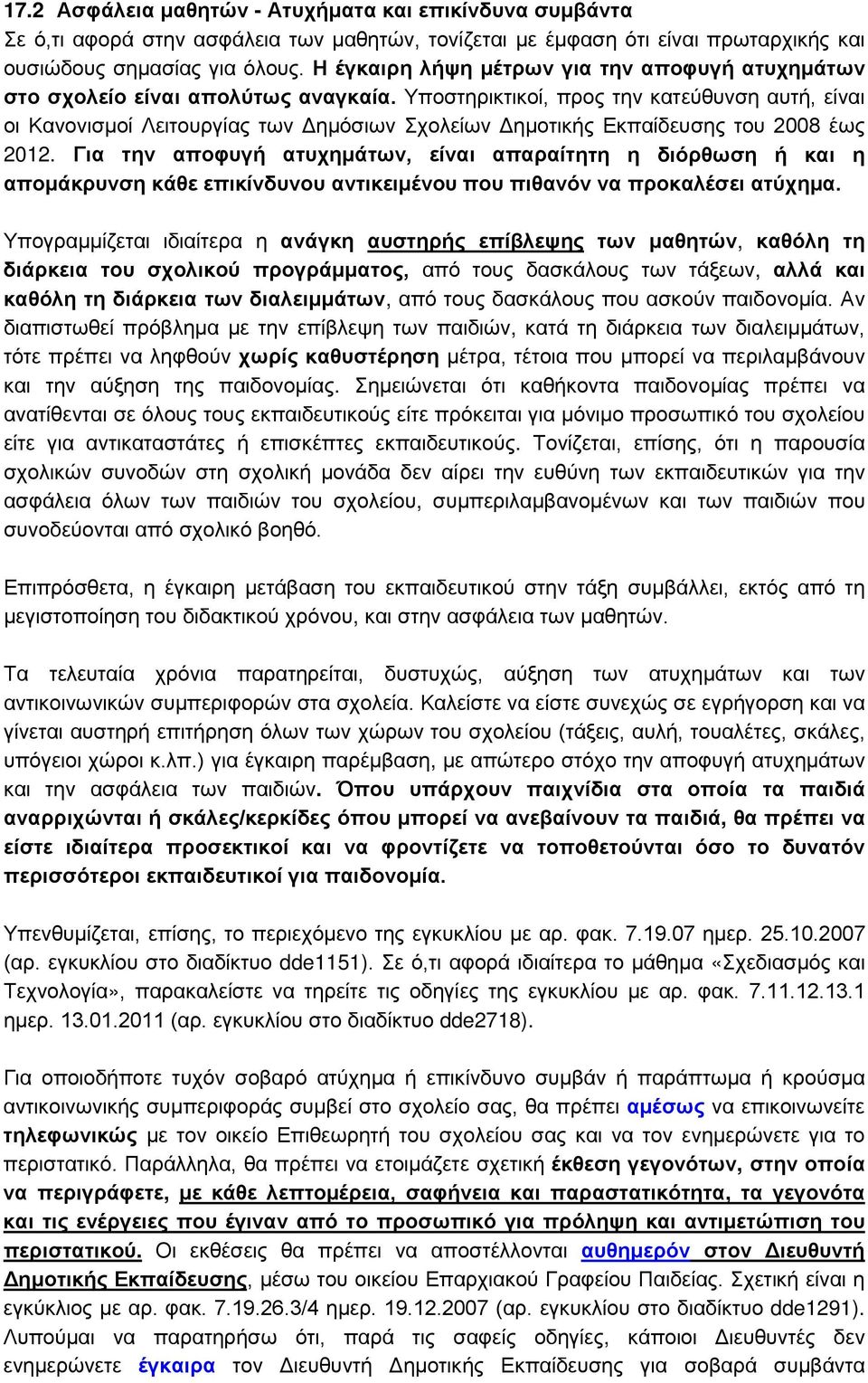 17.2 Ασφάλεια μαθητών - Ατυχήματα και επικίνδυνα συμβάντα
Σε ό,τι αφορά στην ασφάλεια των μαθητών, τονίζεται με έμφαση ότι είναι πρωταρχικής και ουσιώδους σημασίας για όλους. Η έγκαιρη λήψη μέτρων για την αποφυγή ατυχημάτων στο σχολείο είναι απολύτως αναγκαία. Υποστηρικτικοί, προς την κατεύθυνση αυτή, είναι οι Κανονισμοί Λειτουργίας των Δημόσιων Σχολείων Δημοτικής Εκπαίδευσης του 2008 έως 2012. Για την αποφυγή ατυχημάτων, είναι απαραίτητη η διόρθωση ή και η απομάκρυνση κάθε επικίνδυνου αντικειμένου που πιθανόν να προκαλέσει ατύχημα.

Υπογραμμίζεται ιδιαίτερα η ανάγκη αυστηρής επίβλεψης των μαθητών, καθόλη τη διάρκεια του σχολικού προγράμματος, από τους δασκάλους των τάξεων, αλλά και καθόλη τη διάρκεια των διαλειμμάτων, από τους δασκάλους που ασκούν παιδονομία. Αν διαπιστωθεί πρόβλημα με την επίβλεψη των παιδιών, κατά τη διάρκεια των διαλειμμάτων, τότε πρέπει να ληφθούν χωρίς καθυστέρηση μέτρα, τέτοια που μπορεί να περιλαμβάνουν και την αύξηση της παιδονομίας. Σημειώνεται ότι καθήκοντα παιδονομίας πρέπει να ανατίθενται σε όλους τους εκπαιδευτικούς είτε πρόκειται για μόνιμο προσωπικό του σχολείου είτε για αντικαταστάτες ή επισκέπτες εκπαιδευτικούς. Τονίζεται, επίσης, ότι η παρουσία σχολικών συνοδών στη σχολική μονάδα δεν αίρει την ευθύνη των εκπαιδευτικών για την ασφάλεια όλων των παιδιών του σχολείου, συμπεριλαμβανομένων και των παιδιών που συνοδεύονται από σχολικό βοηθό.

Επιπρόσθετα, η έγκαιρη μετάβαση του εκπαιδευτικού στην τάξη συμβάλλει, εκτός από τη μεγιστοποίηση του διδακτικού χρόνου, και στην ασφάλεια των μαθητών.

Τα τελευταία χρόνια παρατηρείται, δυστυχώς, αύξηση των ατυχημάτων και των αντικοινωνικών συμπεριφορών στα σχολεία. Καλείστε να είστε συνεχώς σε εγρήγορση και να γίνεται αυστηρή επιτήρηση όλων των χώρων του σχολείου (τάξεις, αυλή, τουαλέτες, σκάλες, υπόγειοι χώροι κ.λπ.) για έγκαιρη παρέμβαση, με απώτερο στόχο την αποφυγή ατυχημάτων και την ασφάλεια των παιδιών. Όπου υπάρχουν παιχνίδια στα οποία τα παιδιά αναρριχώνται ή σκάλες/κερκίδες όπου μπορεί να ανεβαίνουν τα παιδιά, θα πρέπει να είστε ιδιαίτερα προσεκτικοί και να φροντίζετε να τοποθετούνται όσο το δυνατόν περισσότεροι εκπαιδευτικοί για παιδονομία.

Υπενθυμίζεται, επίσης, το περιεχόμενο της εγκυκλίου με αρ. φακ. 7.19.07 ημερ. 25.10.2007 (αρ. εγκυκλίου στο διαδίκτυο dde1151). Σε ό,τι αφορά ιδιαίτερα το μάθημα «Σχεδιασμός και Τεχνολογία», παρακαλείστε να τηρείτε τις οδηγίες της εγκυκλίου με αρ. φακ. 7.11.12.13.1 ημερ. 13.01.2011 (αρ. εγκυκλίου στο διαδίκτυο dde2718).

Για οποιοδήποτε τυχόν σοβαρό ατύχημα ή επικίνδυνο συμβάν ή παράπτωμα ή κρούσμα αντικοινωνικής συμπεριφοράς συμβεί στο σχολείο σας, θα πρέπει αμέσως να επικοινωνείτε τηλεφωνικώς με τον οικείο Επιθεωρητή του σχολείου σας και να τον ενημερώνετε για το περιστατικό. Παράλληλα, θα πρέπει να ετοιμάζετε σχετική έκθεση γεγονότων, στην οποία να περιγράφετε, με κάθε λεπτομέρεια, σαφήνεια και παραστατικότητα, τα γεγονότα και τις ενέργειες που έγιναν από το προσωπικό για πρόληψη και αντιμετώπιση του περιστατικού. Οι εκθέσεις θα πρέπει να αποστέλλονται αυθημερόν στον Διευθυντή Δημοτικής Εκπαίδευσης, μέσω του οικείου Επαρχιακού Γραφείου Παιδείας. Σχετική είναι η εγκύκλιος με αρ. φακ. 7.19.26.3/4 ημερ. 19.12.2007 (αρ. εγκυκλίου στο διαδίκτυο dde1291). Λυπούμαι να παρατηρήσω ότι, παρά τις σαφείς οδηγίες, κάποιοι Διευθυντές δεν ενημερώνετε έγκαιρα τον Διευθυντή Δημοτικής Εκπαίδευσης για σοβαρά συμβάντα